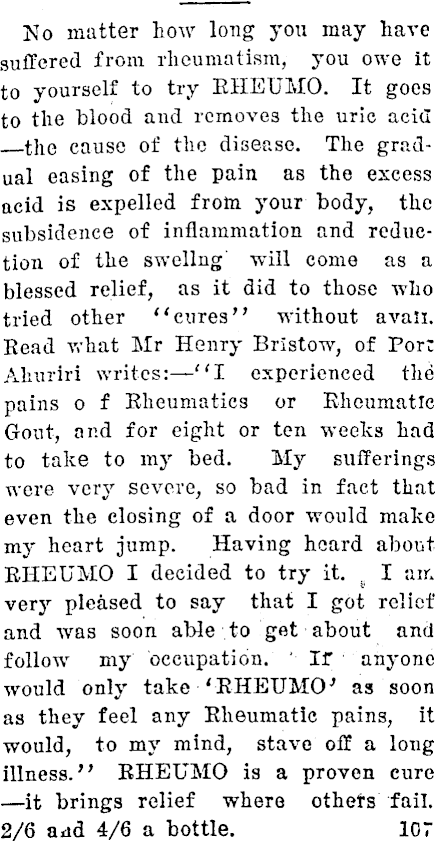 No matter how long you may have suffered from rheumatism, you owe it to yourself to try RHEUMO. It goes to the blood and removes the uric acid —the cause of the disease. The gradual easing of the pain as the excess acid is expelled from your body, the subsidence of inflammation and reduction of the swellng will come as a blessed relief, as it did to those who tried other "cures" without avail. Read what Mr Henry Bristow, of Port Ahuriri writes:—"I experienced the pains o f Rheumatics or Rheumatic Gout, and for eight or ten weeks had to take to my bed. My sufferings were very severe, so bad in fact that even the closing of a door would make my heart jump. Having heard about RHEUMO I decided to try it. I am very pleased to say that I got relief and was soon able to get about and follow my occupation. If anyone would only take 'RHEUMO' as soon as they feel any Rheumatic pains, it would, to my mind, stave off a long illness." RHEUMO is a proven cure —it brings relief where others fail. 2/6 and 4/6 a bottle. 107